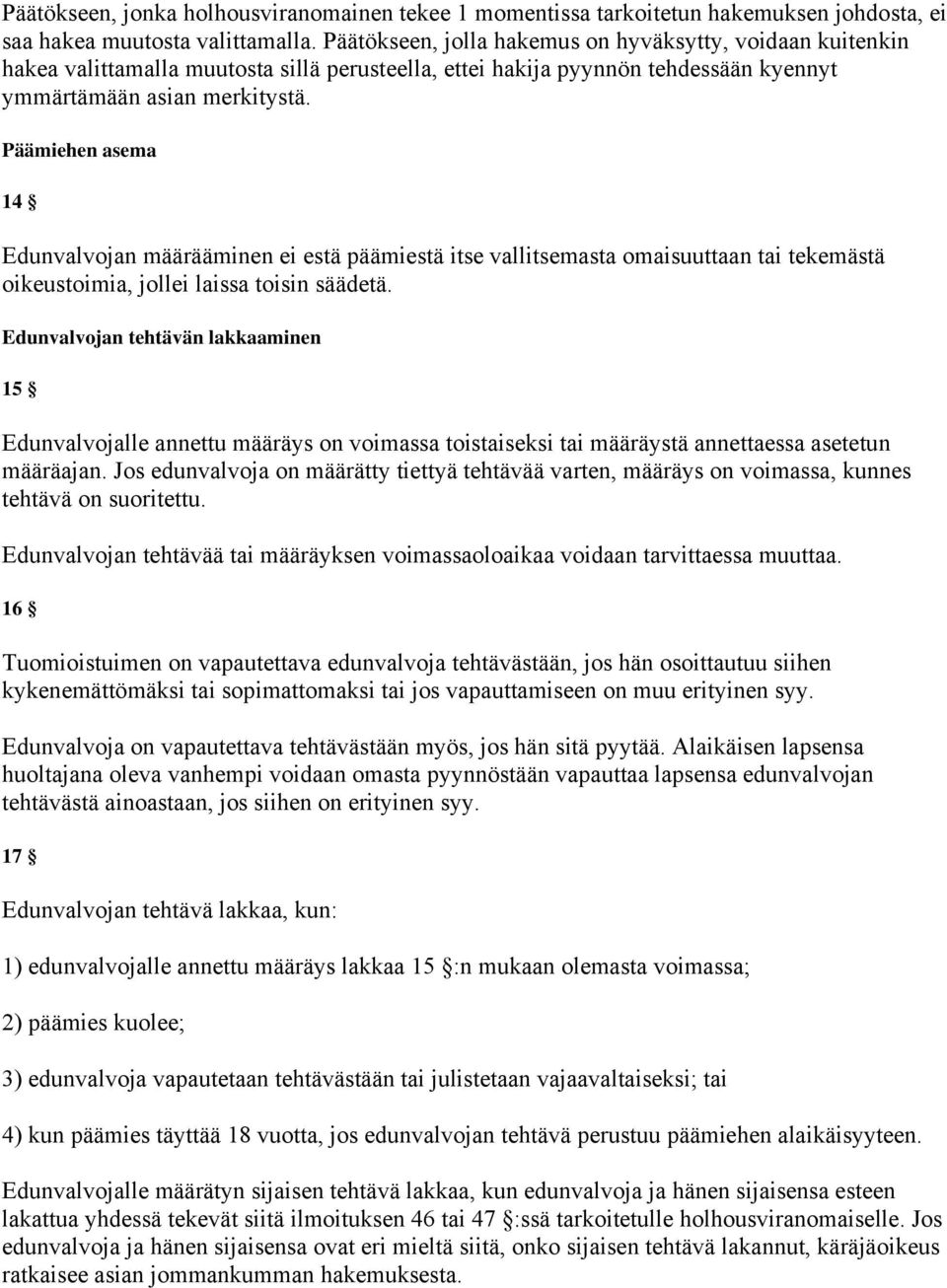 Päätökseen, jonka holhousviranomainen tekee 1 momentissa tarkoitetun hakemuksen johdosta, ei saa hakea muutosta valittamalla. Päätökseen, jolla hakemus on hyväksytty, voidaan kuitenkin hakea valittamalla muutosta sillä perusteella, ettei hakija pyynnön tehdessään kyennyt ymmärtämään asian merkitystä.

Päämiehen asema

14 §

Edunvalvojan määrääminen ei estä päämiestä itse vallitsemasta omaisuuttaan tai tekemästä oikeustoimia, jollei laissa toisin säädetä.

Edunvalvojan tehtävän lakkaaminen

15 §

Edunvalvojalle annettu määräys on voimassa toistaiseksi tai määräystä annettaessa asetetun määräajan. Jos edunvalvoja on määrätty tiettyä tehtävää varten, määräys on voimassa, kunnes tehtävä on suoritettu.

Edunvalvojan tehtävää tai määräyksen voimassaoloaikaa voidaan tarvittaessa muuttaa.

16 §

Tuomioistuimen on vapautettava edunvalvoja tehtävästään, jos hän osoittautuu siihen kykenemättömäksi tai sopimattomaksi tai jos vapauttamiseen on muu erityinen syy.

Edunvalvoja on vapautettava tehtävästään myös, jos hän sitä pyytää. Alaikäisen lapsensa huoltajana oleva vanhempi voidaan omasta pyynnöstään vapauttaa lapsensa edunvalvojan tehtävästä ainoastaan, jos siihen on erityinen syy.

17 §

Edunvalvojan tehtävä lakkaa, kun:

1) edunvalvojalle annettu määräys lakkaa 15 §:n mukaan olemasta voimassa;

2) päämies kuolee;

3) edunvalvoja vapautetaan tehtävästään tai julistetaan vajaavaltaiseksi; tai

4) kun päämies täyttää 18 vuotta, jos edunvalvojan tehtävä perustuu päämiehen alaikäisyyteen.

Edunvalvojalle määrätyn sijaisen tehtävä lakkaa, kun edunvalvoja ja hänen sijaisensa esteen lakattua yhdessä tekevät siitä ilmoituksen 46 tai 47 §:ssä tarkoitetulle holhousviranomaiselle. Jos edunvalvoja ja hänen sijaisensa ovat eri mieltä siitä, onko sijaisen tehtävä lakannut, käräjäoikeus ratkaisee asian jommankumman hakemuksesta.